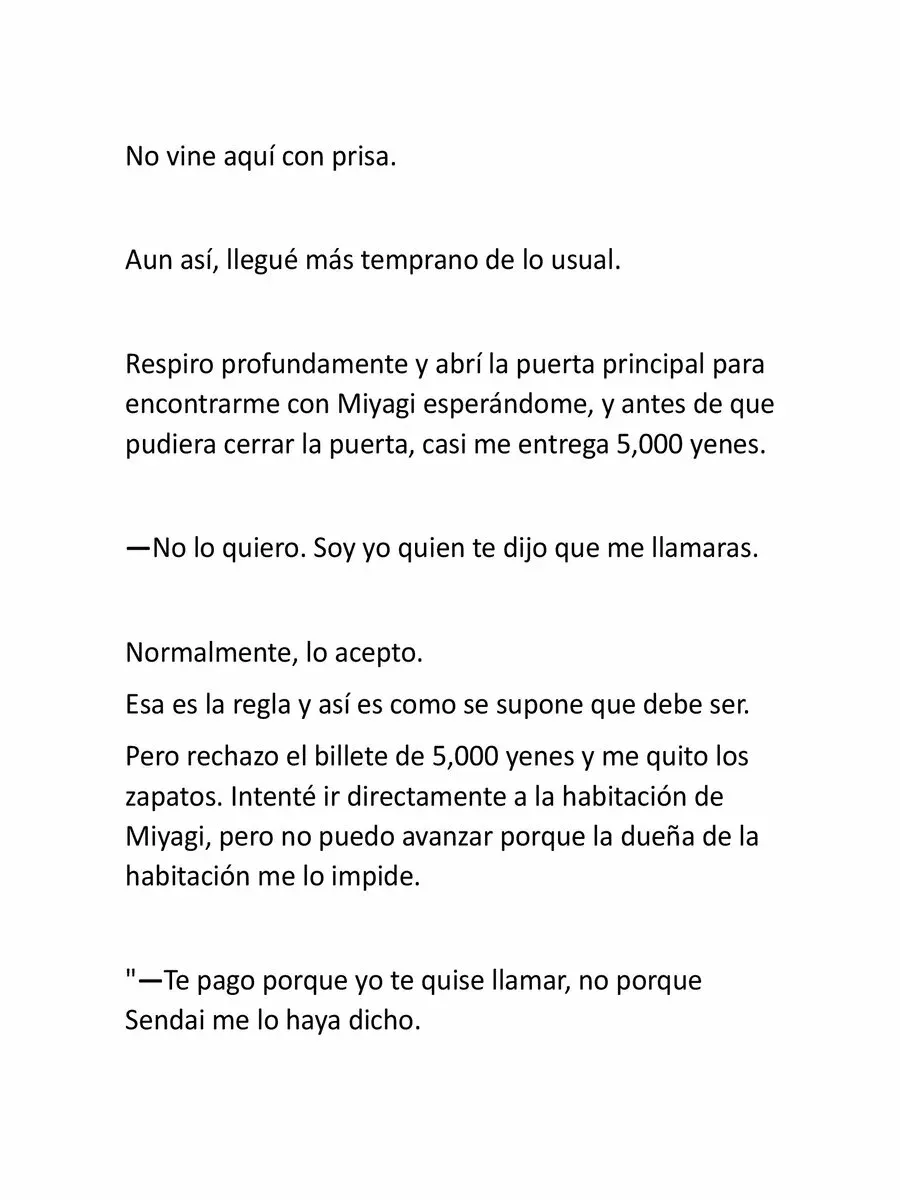 No vine aquí con prisa.

Aun así, llegué más temprano de lo usual.

Respiro profundamente y abrí la puerta principal para encontrarme con Miyagi esperándome, y antes de que pudiera cerrar la puerta, casi me entrega 5,000 yenes.

—No lo quiero. Soy yo quien te dijo que me llamaras.

Normalmente, lo acepto.

Esa es la regla y así es como se supone que debe ser.

Pero rechazo el billete de 5,000 yenes y me quito los zapatos. Intenté ir directamente a la habitación de Miyagi, pero no puedo avanzar porque la dueña de la habitación me lo impide.

"—Te pago porque yo te quise llamar, no porque Sendai me lo haya dicho.